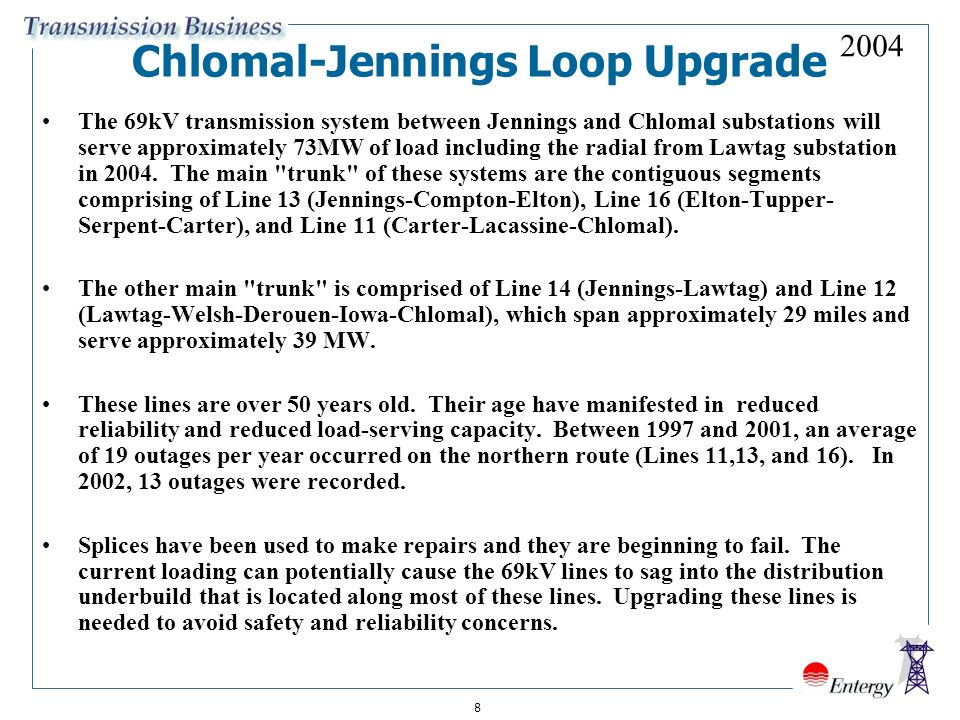 Transmission Business

Chlomal-Jennings Loop Upgrade

2004

• The 69kV transmission system between Jennings and Chlomal substations will serve approximately 73MW of load including the radial from Lawtag substation in 2004. The main "trunk" of these systems are the contiguous segments comprising of Line 13 (Jennings-Compton-Elton), Line 16 (Elton-Tupper-Serpent-Carter), and Line 11 (Carter-Lacassine-Chlomal).

• The other main "trunk" is comprised of Line 14 (Jennings-Lawtag) and Line 12 (Lawtag-Welsh-Derouen-Iowa-Chlomal), which span approximately 29 miles and serve approximately 39 MW.

• These lines are over 50 years old. Their age have manifested in reduced reliability and reduced load-serving capacity. Between 1997 and 2001, an average of 19 outages per year occurred on the northern route (Lines 11,13, and 16). In 2002, 13 outages were recorded.

• Splices have been used to make repairs and they are beginning to fail. The current loading can potentially cause the 69kV lines to sag into the distribution underbuild that is located along most of these lines. Upgrading these lines is needed to avoid safety and reliability concerns.

Entergy

8